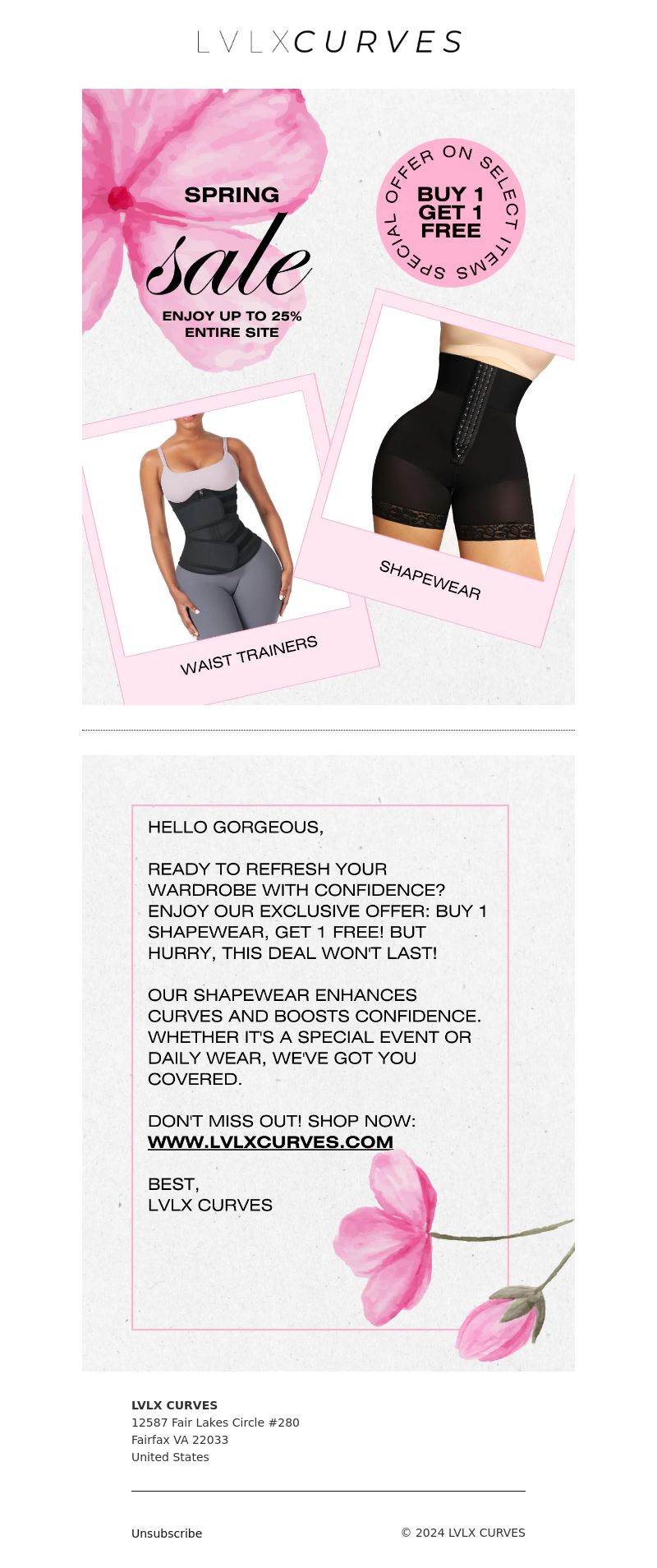 LVLXCURVES

SPRING
sale
ENJOY UP TO 25%
ENTIRE SITE

SPECIAL OFFER ON SELECT ITEMS
BUY 1
GET 1
FREE

WAIST TRAINERS

SHAPEWEAR

HELLO GORGEOUS,

READY TO REFRESH YOUR WARDROBE WITH CONFIDENCE? ENJOY OUR EXCLUSIVE OFFER: BUY 1 SHAPEWEAR, GET 1 FREE! BUT HURRY, THIS DEAL WON'T LAST!

OUR SHAPEWEAR ENHANCES CURVES AND BOOSTS CONFIDENCE. WHETHER IT'S A SPECIAL EVENT OR DAILY WEAR, WE'VE GOT YOU COVERED.

DON'T MISS OUT! SHOP NOW: WWW.LVLXCURVES.COM

BEST,
LVLX CURVES

LVLX CURVES
12587 Fair Lakes Circle #280
Fairfax VA 22033
United States

Unsubscribe

© 2024 LVLX CURVES